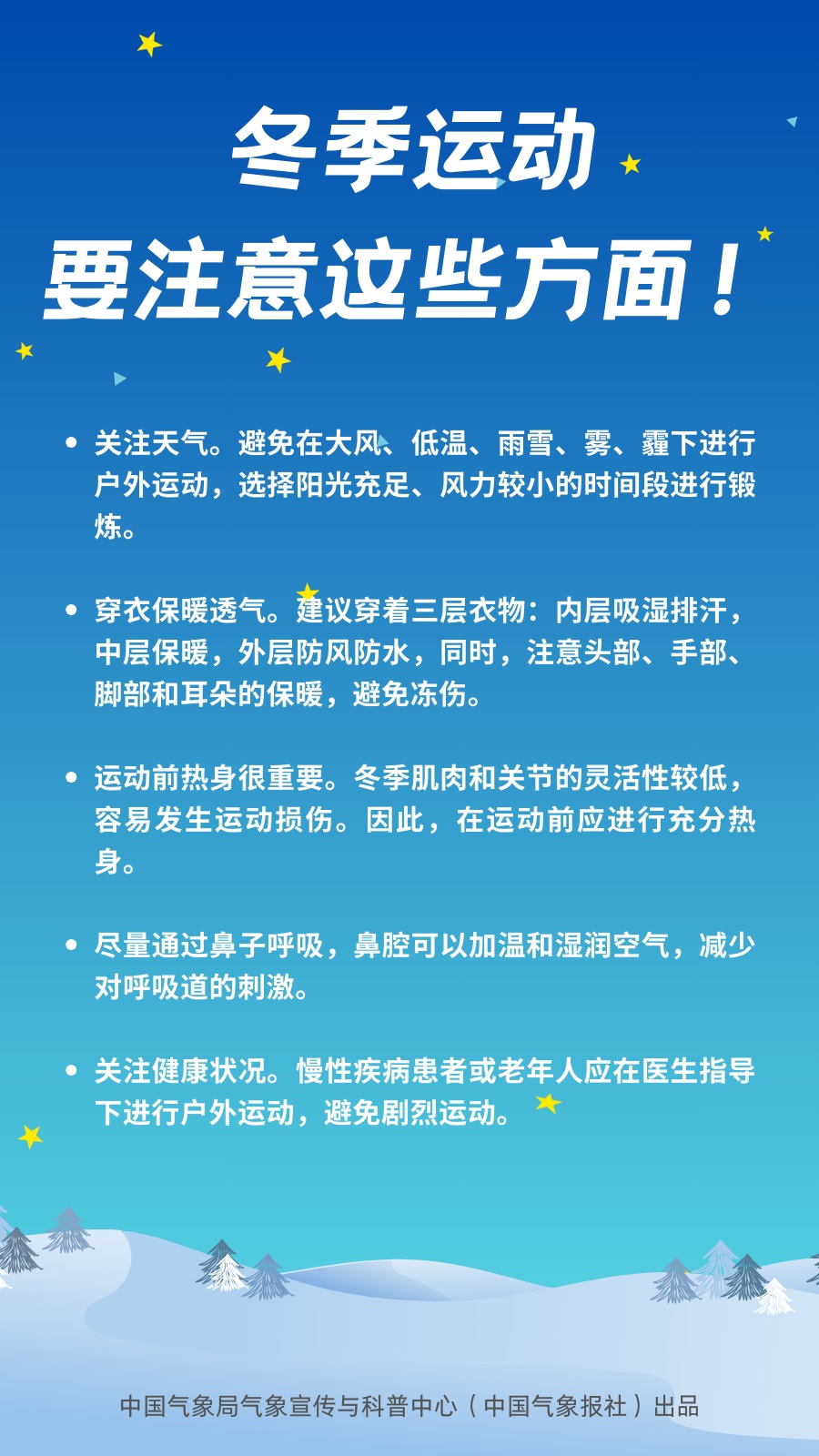 冬季运动
要注意这些方面！

• 关注天气。避免在大风、低温、雨雪、雾、霾下进行户外运动，选择阳光充足、风力较小的时间段进行锻炼。

• 穿衣保暖透气。建议穿着三层衣物：内层吸湿排汗，中层保暖，外层防风防水，同时，注意头部、手部、脚部和耳朵的保暖，避免冻伤。

• 运动前热身很重要。冬季肌肉和关节的灵活性较低，容易发生运动损伤。因此，在运动前应进行充分热身。

• 尽量通过鼻子呼吸，鼻腔可以加温和湿润空气，减少对呼吸道的刺激。

• 关注健康状况。慢性疾病患者或老年人应在医生指导下进行户外运动，避免剧烈运动。

中国气象局气象宣传与科普中心（中国气象报社）出品